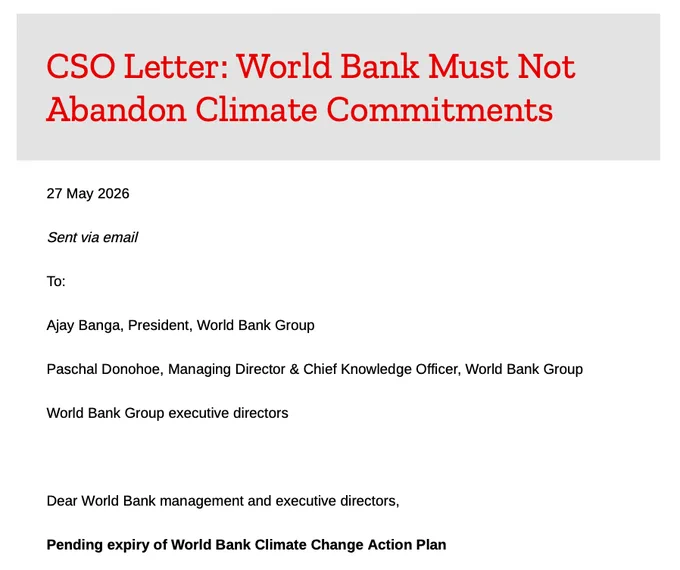 CSO Letter: World Bank Must Not Abandon Climate Commitments

27 May 2026

Sent via email

To:

Ajay Banga, President, World Bank Group

Paschal Donohoe, Managing Director & Chief Knowledge Officer, World Bank Group

World Bank Group executive directors

Dear World Bank management and executive directors,

Pending expiry of World Bank Climate Change Action Plan